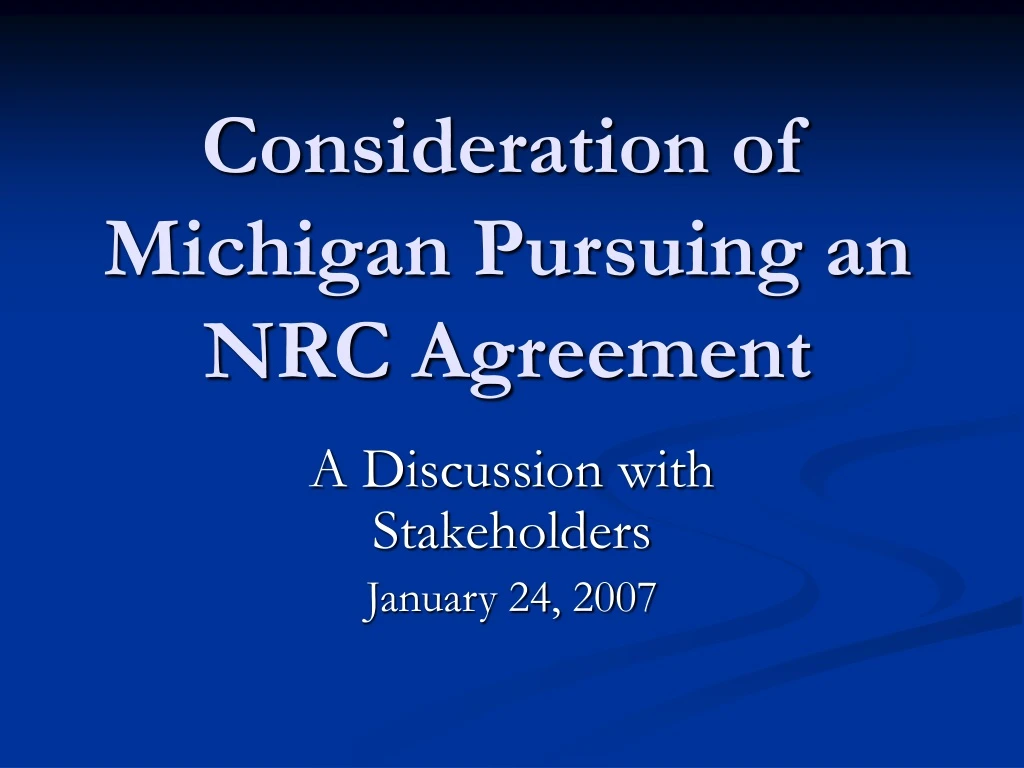 Consideration of Michigan Pursuing an NRC Agreement

A Discussion with Stakeholders

January 24, 2007